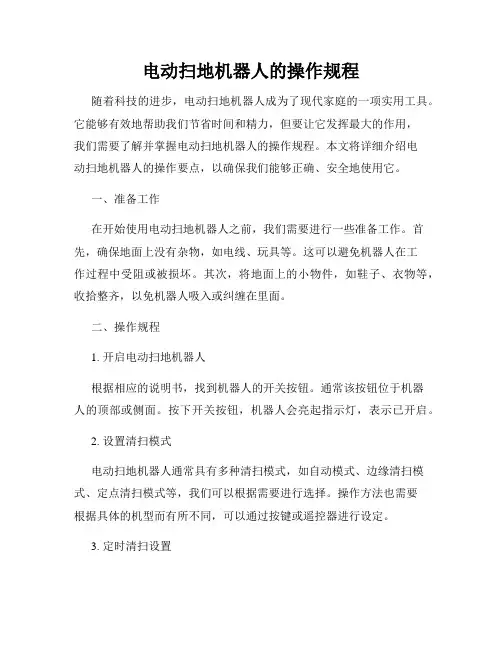 电动扫地机器人的操作规程

随着科技的进步，电动扫地机器人成为了现代家庭的一项实用工具。它能够有效地帮助我们节省时间和精力，但要让它发挥最大的作用，我们需要了解并掌握电动扫地机器人的操作规程。本文将详细介绍电动扫地机器人的操作要点，以确保我们能够正确、安全地使用它。

一、准备工作

在开始使用电动扫地机器人之前，我们需要进行一些准备工作。首先，确保地面上没有杂物，如电线、玩具等。这可以避免机器人在工作过程中受阻或被损坏。其次，将地面上的小物件，如鞋子、衣物等，收拾整齐，以免机器人吸入或纠缠在里面。

二、操作规程

1. 开启电动扫地机器人

根据相应的说明书，找到机器人的开关按钮。通常该按钮位于机器人的顶部或侧面。按下开关按钮，机器人会亮起指示灯，表示已开启。

2. 设置清扫模式

电动扫地机器人通常具有多种清扫模式，如自动模式、边缘清扫模式、定点清扫模式等，我们可以根据需要进行选择。操作方法也需要根据具体的机型而有所不同，可以通过按键或遥控器进行设定。

3. 定时清扫设置